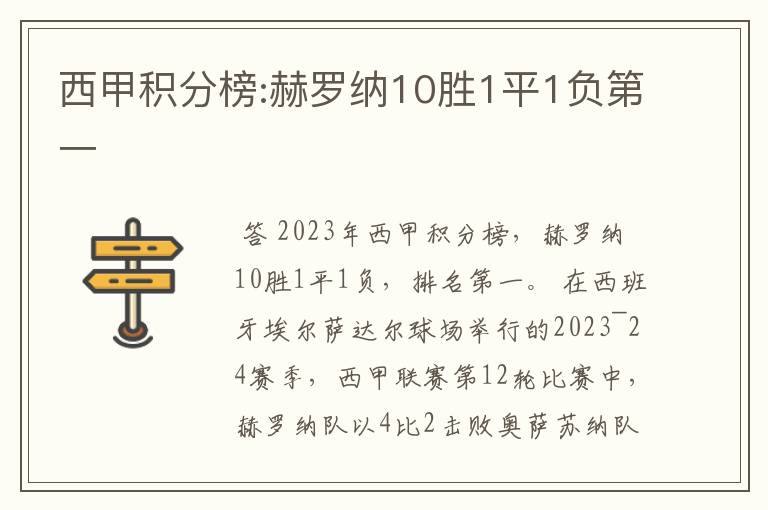 西甲积分榜:赫罗纳10胜1平1负第一

答 2023年西甲积分榜，赫罗纳10胜1平1负，排名第一。在西班牙埃尔萨达尔球场举行的2023¯24赛季，西甲联赛第12轮比赛中，赫罗纳队以4比2击败奥萨苏纳队